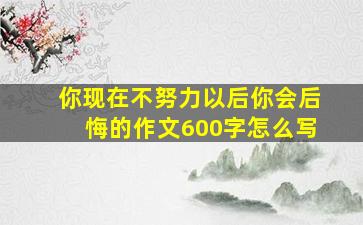 你现在不努力以后你会后悔的作文600字怎么写